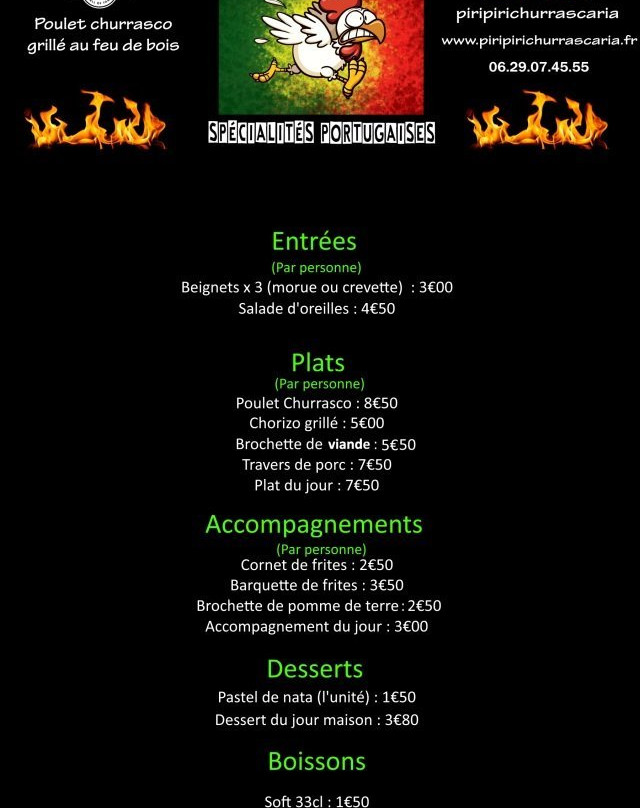 Poulet churrasco grillé au feu de bois

piripirichurrascaria
www.piripirichurrascaria.fr
06.29.07.45.55

SPÉCIALITÉS PORTUGAISES

Entrées
(Par personne)
Beignets x 3 (morue ou crevette) : 3€00
Salade d'oreilles : 4€50

Plats
(Par personne)
Poulet Churrasco : 8€50
Chorizo grillé : 5€00
Brochette de viande : 5€50
Travers de porc : 7€50
Plat du jour : 7€50

Accompagnements
(Par personne)
Cornet de frites : 2€50
Barquette de frites : 3€50
Brochette de pomme de terre : 2€50
Accompagnement du jour : 3€00

Desserts
Pastel de nata (l'unité) : 1€50
Dessert du jour maison : 3€80

Boissons
Soft 33cl : 1€50